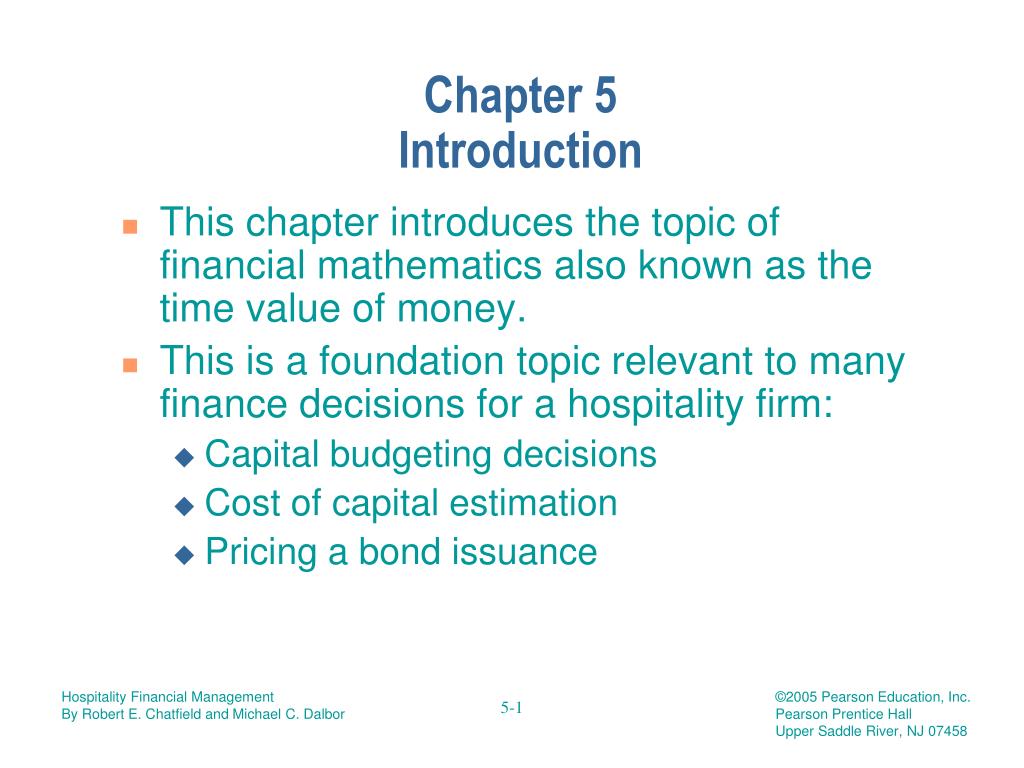 Chapter 5
Introduction

This chapter introduces the topic of financial mathematics also known as the time value of money.

This is a foundation topic relevant to many finance decisions for a hospitality firm:

Capital budgeting decisions

Cost of capital estimation

Pricing a bond issuance

Hospitality Financial Management
By Robert E. Chatfield and Michael C. Dalbor

5-1

©2005 Pearson Education, Inc.
Pearson Prentice Hall
Upper Saddle River, NJ 07458